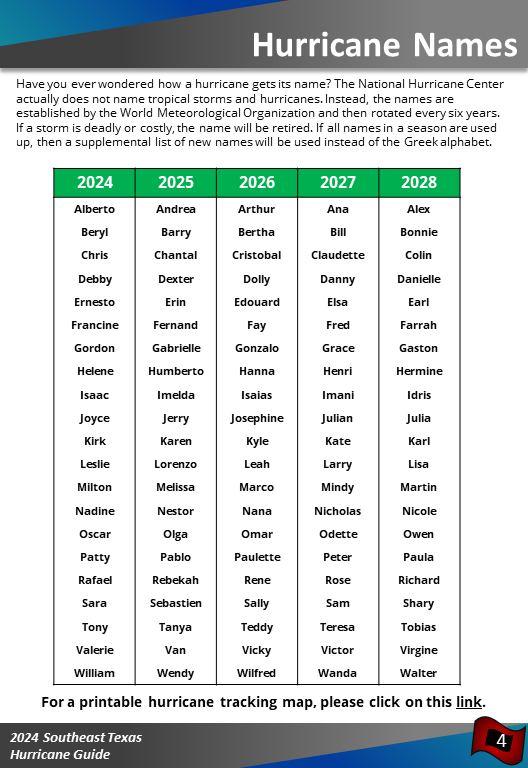 Hurricane Names

Have you ever wondered how a hurricane gets its name? The National Hurricane Center actually does not name tropical storms and hurricanes. Instead, the names are established by the World Meteorological Organization and then rotated every six years. If a storm is deadly or costly, the name will be retired. If all names in a season are used up, then a supplemental list of new names will be used instead of the Greek alphabet.

| 2024 | 2025 | 2026 | 2027 | 2028 |
|---|---|---|---|---|
| Alberto | Andrea | Arthur | Ana | Alex |
| Beryl | Barry | Bertha | Bill | Bonnie |
| Chris | Chantal | Cristobal | Claudette | Colin |
| Debby | Dexter | Dolly | Danny | Danielle |
| Ernesto | Erin | Edouard | Elsa | Earl |
| Francine | Fernand | Fay | Fred | Farrah |
| Gordon | Gabrielle | Gonzalo | Grace | Gaston |
| Helene | Humberto | Hanna | Henri | Hermine |
| Isaac | Imelda | Isaias | Imani | Idris |
| Joyce | Jerry | Josephine | Julian | Julia |
| Kirk | Karen | Kyle | Kate | Karl |
| Leslie | Lorenzo | Leah | Larry | Lisa |
| Milton | Melissa | Marco | Mindy | Martin |
| Nadine | Nestor | Nana | Nicholas | Nicole |
| Oscar | Olga | Omar | Odette | Owen |
| Patty | Pablo | Paulette | Peter | Paula |
| Rafael | Rebekah | Rene | Rose | Richard |
| Sara | Sebastien | Sally | Sam | Shary |
| Tony | Tanya | Teddy | Teresa | Tobias |
| Valerie | Van | Vicky | Victor | Virgine |
| William | Wendy | Wilfred | Wanda | Walter |

For a printable hurricane tracking map, please click on this link.

2024 Southeast Texas Hurricane Guide

4